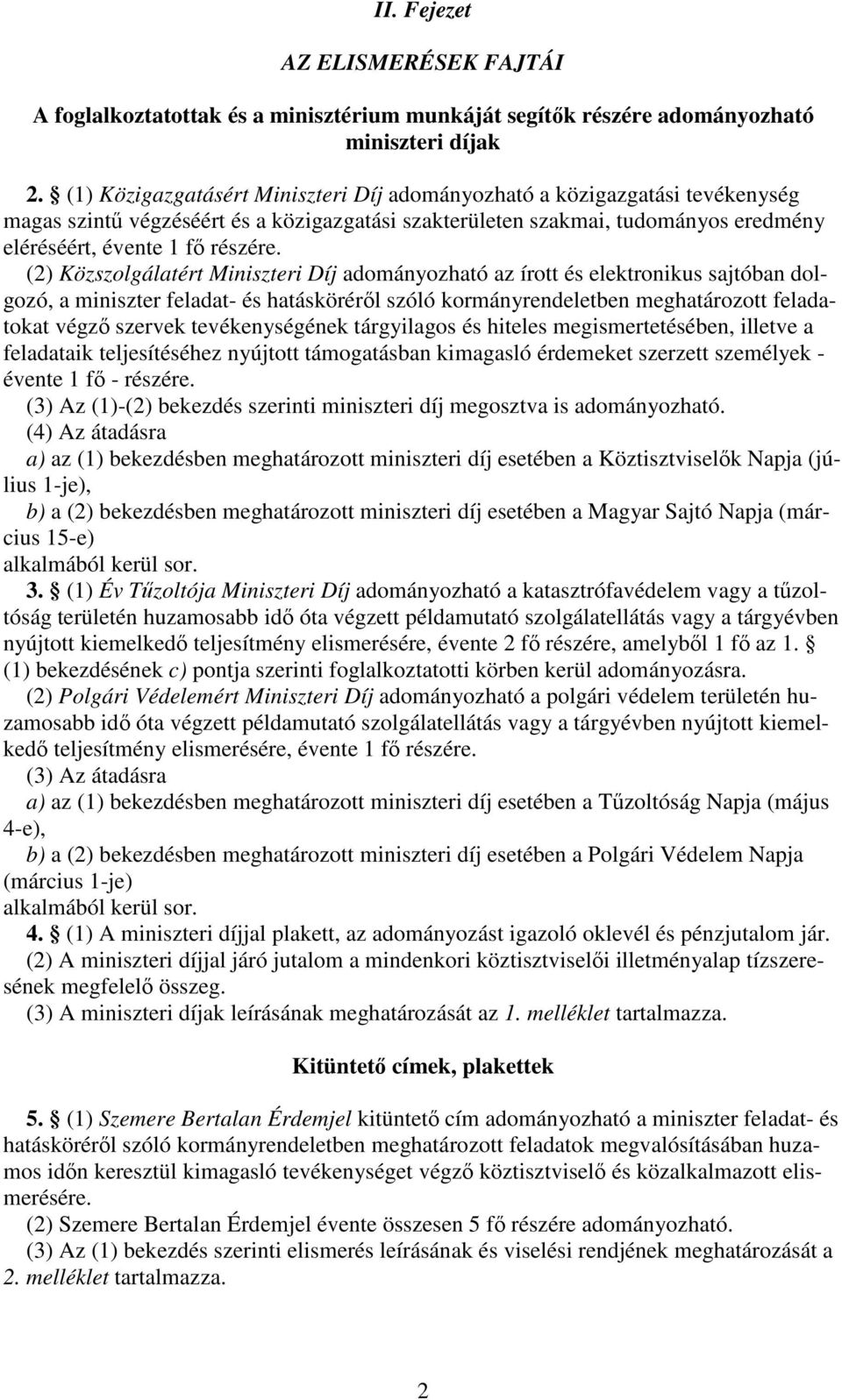 II. Fejezet

AZ ELISMERÉSEK FAJTÁI

A foglalkoztatottak és a minisztérium munkáját segítők részére adományozható miniszteri díjak

2. § (1) Közigazgatásért Miniszteri Díj adományozható a közigazgatási tevékenység magas szintű végzéséért és a közigazgatási szakterületen szakmai, tudományos eredmény eléréséért, évente 1 fő részére.

(2) Közszolgálatért Miniszteri Díj adományozható az írott és elektronikus sajtóban dolgozó, a miniszter feladat- és hatásköréről szóló kormányrendeletben meghatározott feladatokat végző szervek tevékenységének tárgyilagos és hiteles megismertetésében, illetve a feladataik teljesítéséhez nyújtott támogatásban kimagasló érdemeket szerzett személyek - évente 1 fő - részére.

(3) Az (1)-(2) bekezdés szerinti miniszteri díj megosztva is adományozható.

(4) Az átadásra

a) az (1) bekezdésben meghatározott miniszteri díj esetében a Köztisztviselők Napja (július 1-je),

b) a (2) bekezdésben meghatározott miniszteri díj esetében a Magyar Sajtó Napja (március 15-e)

alkalmából kerül sor.

3. § (1) Év Tűzoltója Miniszteri Díj adományozható a katasztrófavédelem vagy a tűzoltóság területén huzamosabb idő óta végzett példamutató szolgálatellátás vagy a tárgyévben nyújtott kiemelkedő teljesítmény elismerésére, évente 2 fő részére, amelyből 1 fő az 1. § (1) bekezdésének c) pontja szerinti foglalkoztatotti körben kerül adományozásra.

(2) Polgári Védelemért Miniszteri Díj adományozható a polgári védelem területén huzamosabb idő óta végzett példamutató szolgálatellátás vagy a tárgyévben nyújtott kiemelkedő teljesítmény elismerésére, évente 1 fő részére.

(3) Az átadásra

a) az (1) bekezdésben meghatározott miniszteri díj esetében a Tűzoltóság Napja (május 4-e),

b) a (2) bekezdésben meghatározott miniszteri díj esetében a Polgári Védelem Napja (március 1-je)

alkalmából kerül sor.

4. § (1) A miniszteri díjjal plakett, az adományozást igazoló oklevél és pénzjutalom jár.

(2) A miniszteri díjjal járó jutalom a mindenkori köztisztviselői illetményalap tízszeresének megfelelő összeg.

(3) A miniszteri díjak leírásának meghatározását az 1. melléklet tartalmazza.

Kitüntető címek, plakettek

5. § (1) Szemere Bertalan Érdemjel kitüntető cím adományozható a miniszter feladat- és hatásköréről szóló kormányrendeletben meghatározott feladatok megvalósításában huzamos időn keresztül kimagasló tevékenységet végző köztisztviselő és közalkalmazott elismerésére.

(2) Szemere Bertalan Érdemjel évente összesen 5 fő részére adományozható.

(3) Az (1) bekezdés szerinti elismerés leírásának és viselési rendjének meghatározását a 2. melléklet tartalmazza.

2